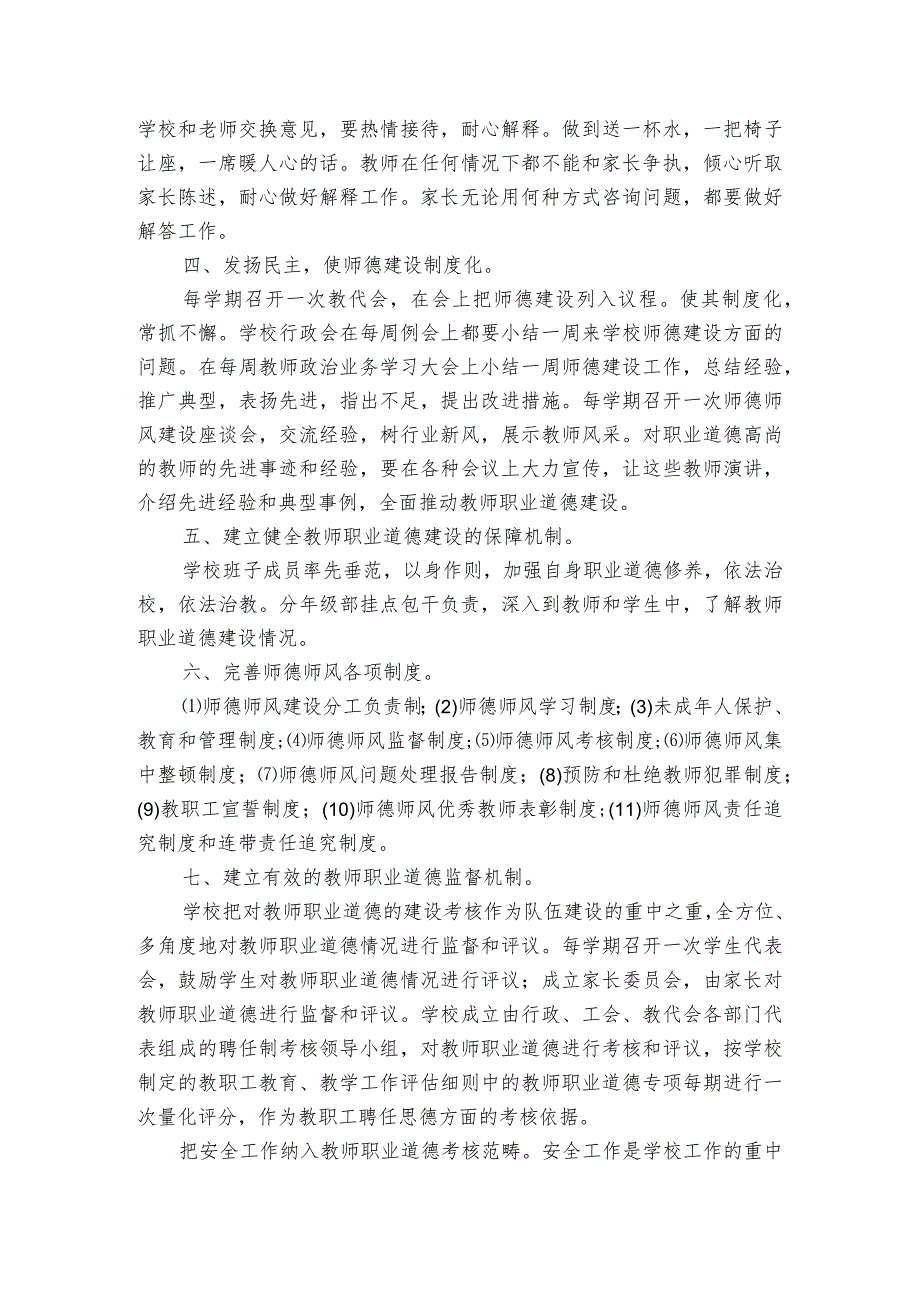 学校和老师交换意见，要热情接待，耐心解释。做到送一杯水，一把椅子让座，一席暖人心的话。教师在任何情况下都不能和家长争执，倾心听取家长陈述，耐心做好解释工作。家长无论用何种方式咨询问题，都要做好解答工作。

四、发扬民主，使师德建设制度化。

每学期召开一次教代会，在会上把师德建设列入议程。使其制度化，常抓不懈。学校行政会在每周例会上都要小结一周来学校师德建设方面的问题。在每周教师政治业务学习大会上小结一周师德建设工作，总结经验，推广典型，表扬先进，指出不足，提出改进措施。每学期召开一次师德师风建设座谈会，交流经验，树行业新风，展示教师风采。对职业道德高尚的教师的先进事迹和经验，要在各种会议上大力宣传，让这些教师演讲，介绍先进经验和典型事例，全面推动教师职业道德建设。

五、建立健全教师职业道德建设的保障机制。

学校班子成员率先垂范，以身作则，加强自身职业道德修养，依法治校，依法治教。分年级部挂点包干负责，深入到教师和学生中，了解教师职业道德建设情况。

六、完善师德师风各项制度。

⑴师德师风建设分工负责制；(2)师德师风学习制度；(3)未成年人保护、教育和管理制度；⑷师德师风监督制度；⑸师德师风考核制度；⑹师德师风集中整顿制度；⑺师德师风问题处理报告制度；(8)预防和杜绝教师犯罪制度；(9)教职工宣誓制度；(10)师德师风优秀教师表彰制度；(11)师德师风责任追究制度和连带责任追究制度。

七、建立有效的教师职业道德监督机制。

学校把对教师职业道德的建设考核作为队伍建设的重中之重，全方位、多角度地对教师职业道德情况进行监督和评议。每学期召开一次学生代表会，鼓励学生对教师职业道德情况进行评议；成立家长委员会，由家长对教师职业道德进行监督和评议。学校成立由行政、工会、教代会各部门代表组成的聘任制考核领导小组，对教师职业道德进行考核和评议，按学校制定的教职工教育、教学工作评估细则中的教师职业道德专项每期进行一次量化评分，作为教职工聘任思德方面的考核依据。

把安全工作纳入教师职业道德考核范畴。安全工作是学校工作的重中